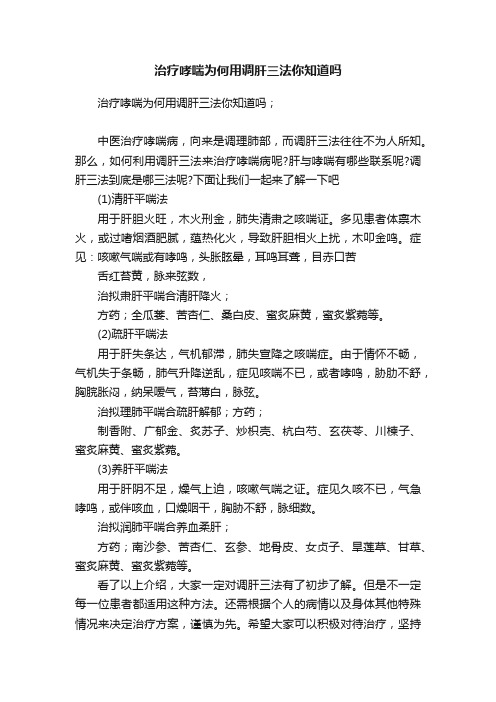 治疗哮喘为何用调肝三法你知道吗

治疗哮喘为何用调肝三法你知道吗；

中医治疗哮喘病，向来是调理肺部，而调肝三法往往不为人所知。那么，如何利用调肝三法来治疗哮喘病呢?肝与哮喘有哪些联系呢?调肝三法到底是哪三法呢?下面让我们一起来了解一下吧

(1)清肝平喘法

用于肝胆火旺，木火刑金，肺失清肃之咳喘证。多见患者体禀木火，或过嗜烟酒肥腻，蕴热化火，导致肝胆相火上扰，木叩金鸣。症见：咳嗽气喘或有哮鸣，头胀眩晕，耳鸣耳聋，目赤口苦

舌红苔黄，脉来弦数，

治拟肃肝平喘合清肝降火；

方药；全瓜蒌、苦杏仁、桑白皮、蜜炙麻黄，蜜炙紫菀等。

(2)疏肝平喘法

用于肝失条达，气机郁滞，肺失宣降之咳喘症。由于情怀不畅，气机失于条畅，肺气升降逆乱，症见咳喘不已，或者哮鸣，胁肋不舒，胸脘胀闷，纳呆嗳气，苔薄白，脉弦。

治拟理肺平喘合疏肝解郁；方药；

制香附、广郁金、炙苏子、炒枳壳、杭白芍、玄茯苓、川楝子、蜜炙麻黄、蜜炙紫菀。

(3)养肝平喘法

用于肝阴不足，燥气上迫，咳嗽气喘之证。症见久咳不已，气急哮鸣，或伴咳血，口燥咽干，胸胁不舒，脉细数。

治拟润肺平喘合养血柔肝；

方药；南沙参、苦杏仁、玄参、地骨皮、女贞子、旱莲草、甘草、蜜炙麻黄、蜜炙紫菀等。

看了以上介绍，大家一定对调肝三法有了初步了解。但是不一定每一位患者都适用这种方法。还需根据个人的病情以及身体其他特殊情况来决定治疗方案，谨慎为先。希望大家可以积极对待治疗，坚持